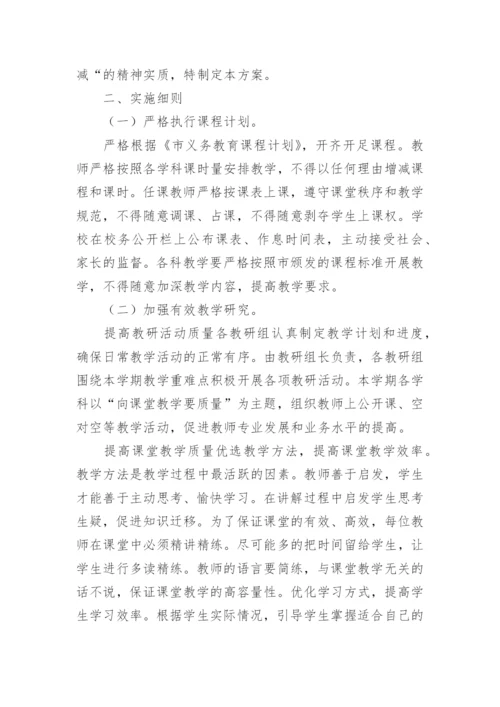 减“的精神实质，特制定本方案。

二、实施细则

（一）严格执行课程计划。

严格根据《市义务教育课程计划》，开齐开足课程。教师严格按照各学科课时量安排教学，不得以任何理由增减课程和课时。任课教师严格按课表上课，遵守课堂秩序和教学规范，不得随意调课、占课，不得随意剥夺学生上课权。学校在校务公开栏上公布课表、作息时间表，主动接受社会、家长的监督。各科教学要严格按照市颁发的课程标准开展教学，不得随意加深教学内容，提高教学要求。

（二）加强有效教学研究。

提高教研活动质量各教研组认真制定教学计划和进度，确保日常教学活动的正常有序。由教研组长负责，各教研组围绕本学期教学重难点积极开展各项教研活动。本学期各学科以“向课堂教学要质量”为主题，组织教师上公开课、空对空等教学活动，促进教师专业发展和业务水平的提高。

提高课堂教学质量优选教学方法，提高课堂教学效率。教学方法是教学过程中最活跃的因素。教师善于启发，学生才能善于主动思考、愉快学习。在讲解过程中启发学生思考生疑，促进知识迁移。为了保证课堂的有效、高效，每位教师在课堂中必须精讲精练。尽可能多的把时间留给学生，让学生进行多读精练。教师的语言要简练，与课堂教学无关的话不说，保证课堂教学的高容量性。优化学习方式，提高学生学习效率。根据学生实际情况，引导学生掌握适合自己的